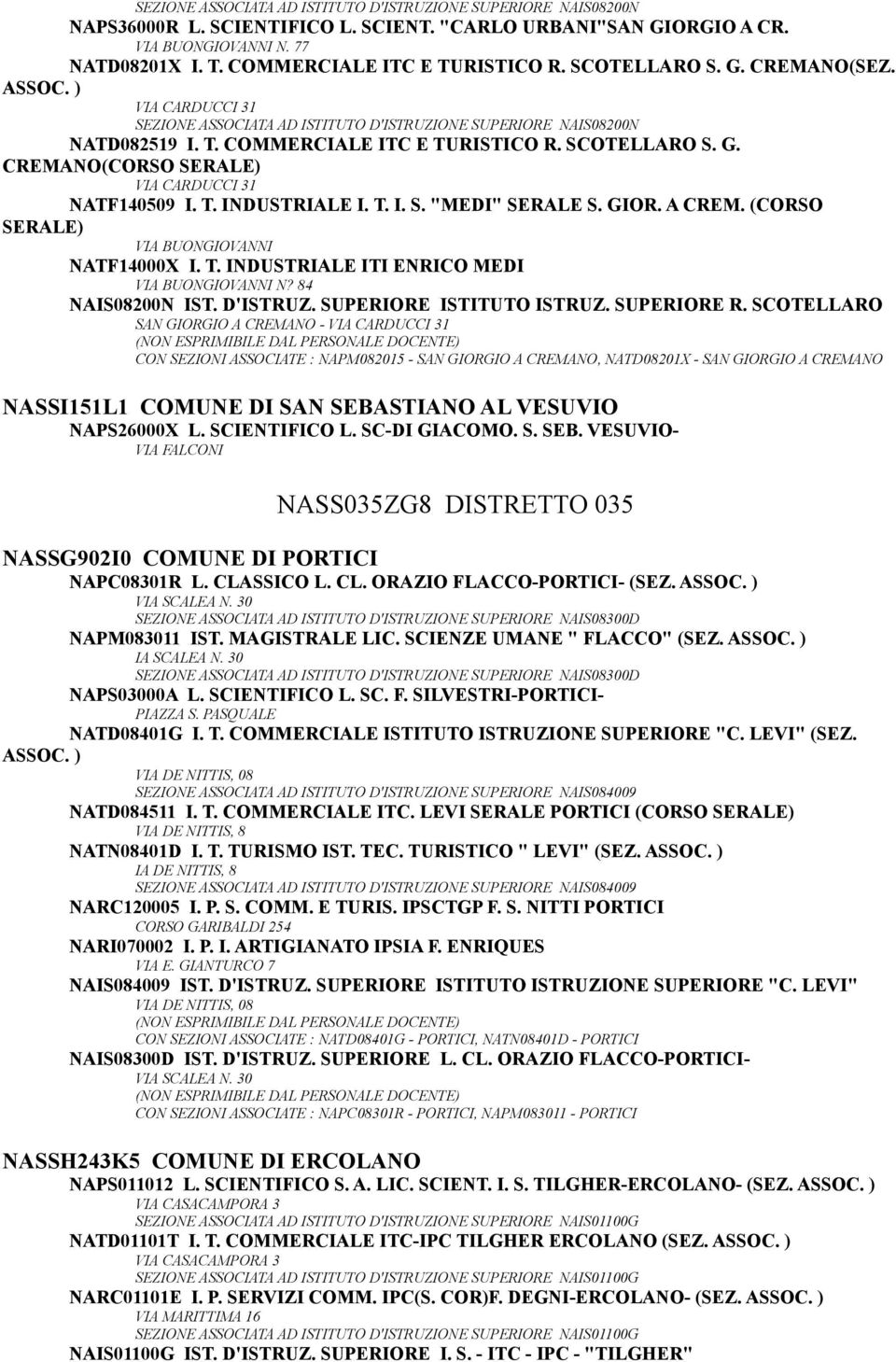 SEZIONE ASSOCIATA AD ISTITUTO D'ISTRUZIONE SUPERIORE NAIS08200N
NAPS36000R L. SCIENTIFICO L. SCIENT. "CARLO URBANI"SAN GIORGIO A CR.
VIA BUONGIOVANNI N. 77
NATD08201X I. T. COMMERCIALE ITC E TURISTICO R. SCOTELLARO S. G. CREMANO(SEZ. ASSOC. )
VIA CARDUCCI 31
SEZIONE ASSOCIATA AD ISTITUTO D'ISTRUZIONE SUPERIORE NAIS08200N
NATD082519 I. T. COMMERCIALE ITC E TURISTICO R. SCOTELLARO S. G. CREMANO(CORSO SERALE)
VIA CARDUCCI 31
NATF140509 I. T. INDUSTRIALE I. T. I. S. "MEDI" SERALE S. GIOR. A CREM. (CORSO SERALE)
VIA BUONGIOVANNI
NATF14000X I. T. INDUSTRIALE ITI ENRICO MEDI
VIA BUONGIOVANNI N? 84
NAIS08200N IST. D'ISTRUZ. SUPERIORE ISTITUTO ISTRUZ. SUPERIORE R. SCOTELLARO
SAN GIORGIO A CREMANO - VIA CARDUCCI 31
(NON ESPRIMIBILE DAL PERSONALE DOCENTE)
CON SEZIONI ASSOCIATE : NAPM082015 - SAN GIORGIO A CREMANO, NATD08201X - SAN GIORGIO A CREMANO

NASSI151L1 COMUNE DI SAN SEBASTIANO AL VESUVIO
NAPS26000X L. SCIENTIFICO L. SC-DI GIACOMO. S. SEB. VESUVIO-
VIA FALCONI

NASS035ZG8 DISTRETTO 035

NASSG902I0 COMUNE DI PORTICI
NAPC08301R L. CLASSICO L. CL. ORAZIO FLACCO-PORTICI- (SEZ. ASSOC. )
VIA SCALEA N. 30
SEZIONE ASSOCIATA AD ISTITUTO D'ISTRUZIONE SUPERIORE NAIS08300D
NAPM083011 IST. MAGISTRALE LIC. SCIENZE UMANE " FLACCO" (SEZ. ASSOC. )
IA SCALEA N. 30
SEZIONE ASSOCIATA AD ISTITUTO D'ISTRUZIONE SUPERIORE NAIS08300D
NAPS03000A L. SCIENTIFICO L. SC. F. SILVESTRI-PORTICI-
PIAZZA S. PASQUALE
NATD08401G I. T. COMMERCIALE ISTITUTO ISTRUZIONE SUPERIORE "C. LEVI" (SEZ. ASSOC. )
VIA DE NITTIS, 08
SEZIONE ASSOCIATA AD ISTITUTO D'ISTRUZIONE SUPERIORE NAIS084009
NATD084511 I. T. COMMERCIALE ITC. LEVI SERALE PORTICI (CORSO SERALE)
VIA DE NITTIS, 8
NATN08401D I. T. TURISMO IST. TEC. TURISTICO " LEVI" (SEZ. ASSOC. )
IA DE NITTIS, 8
SEZIONE ASSOCIATA AD ISTITUTO D'ISTRUZIONE SUPERIORE NAIS084009
NARC120005 I. P. S. COMM. E TURIS. IPSCTGP F. S. NITTI PORTICI
CORSO GARIBALDI 254
NARI070002 I. P. I. ARTIGIANATO IPSIA F. ENRIQUES
VIA E. GIANTURCO 7
NAIS084009 IST. D'ISTRUZ. SUPERIORE ISTITUTO ISTRUZIONE SUPERIORE "C. LEVI"
VIA DE NITTIS, 08
(NON ESPRIMIBILE DAL PERSONALE DOCENTE)
CON SEZIONI ASSOCIATE : NATD08401G - PORTICI, NATN08401D - PORTICI
NAIS08300D IST. D'ISTRUZ. SUPERIORE L. CL. ORAZIO FLACCO-PORTICI-
VIA SCALEA N. 30
(NON ESPRIMIBILE DAL PERSONALE DOCENTE)
CON SEZIONI ASSOCIATE : NAPC08301R - PORTICI, NAPM083011 - PORTICI

NASSH243K5 COMUNE DI ERCOLANO
NAPS011012 L. SCIENTIFICO S. A. LIC. SCIENT. I. S. TILGHER-ERCOLANO- (SEZ. ASSOC. )
VIA CASACAMPORA 3
SEZIONE ASSOCIATA AD ISTITUTO D'ISTRUZIONE SUPERIORE NAIS01100G
NATD01101T I. T. COMMERCIALE ITC-IPC TILGHER ERCOLANO (SEZ. ASSOC. )
VIA CASACAMPORA 3
SEZIONE ASSOCIATA AD ISTITUTO D'ISTRUZIONE SUPERIORE NAIS01100G
NARC01101E I. P. SERVIZI COMM. IPC(S. COR)F. DEGNI-ERCOLANO- (SEZ. ASSOC. )
VIA MARITTIMA 16
SEZIONE ASSOCIATA AD ISTITUTO D'ISTRUZIONE SUPERIORE NAIS01100G
NAIS01100G IST. D'ISTRUZ. SUPERIORE I. S. - ITC - IPC - "TILGHER"